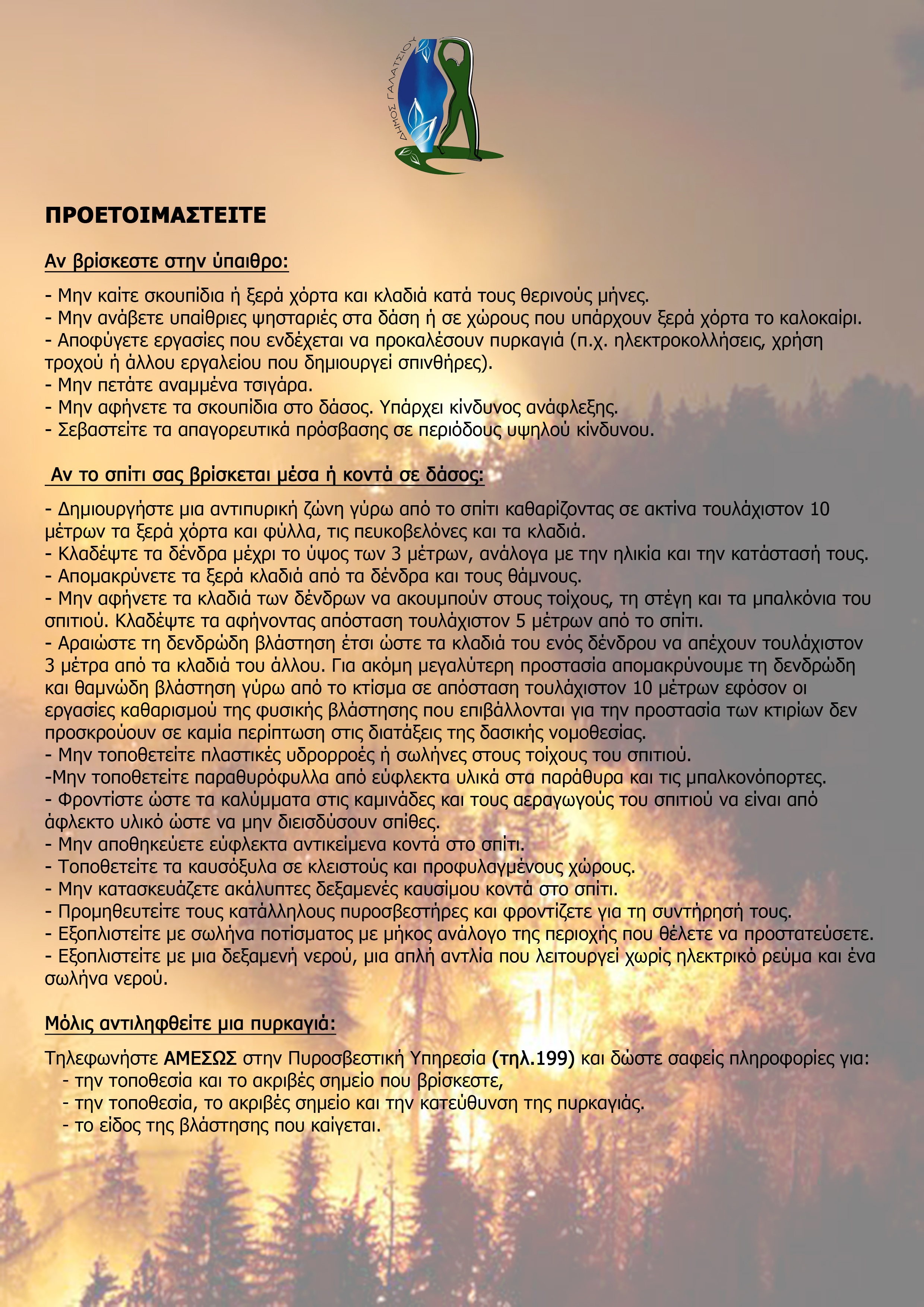 ΔΗΜΟΣ ΓΑΛΑΤΣΙΟΥ

ΠΡΟΕΤΟΙΜΑΣΤΕΙΤΕ

Αν βρίσκεστε στην ύπαιθρο:

- Μην καίτε σκουπίδια ή ξερά χόρτα και κλαδιά κατά τους θερινούς μήνες.
- Μην ανάβετε υπαίθριες ψησταριές στα δάση ή σε χώρους που υπάρχουν ξερά χόρτα το καλοκαίρι.
- Αποφύγετε εργασίες που ενδέχεται να προκαλέσουν πυρκαγιά (π.χ. ηλεκτροκολλήσεις, χρήση τροχού ή άλλου εργαλείου που δημιουργεί σπινθήρες).
- Μην πετάτε αναμμένα τσιγάρα.
- Μην αφήνετε τα σκουπίδια στο δάσος. Υπάρχει κίνδυνος ανάφλεξης.
- Σεβαστείτε τα απαγορευτικά πρόσβασης σε περιόδους υψηλού κίνδυνου.

Αν το σπίτι σας βρίσκεται μέσα ή κοντά σε δάσος:

- Δημιουργήστε μια αντιπυρική ζώνη γύρω από το σπίτι καθαρίζοντας σε ακτίνα τουλάχιστον 10 μέτρων τα ξερά χόρτα και φύλλα, τις πευκοβελόνες και τα κλαδιά.
- Κλαδέψτε τα δένδρα μέχρι το ύψος των 3 μέτρων, ανάλογα με την ηλικία και την κατάστασή τους.
- Απομακρύνετε τα ξερά κλαδιά από τα δένδρα και τους θάμνους.
- Μην αφήνετε τα κλαδιά των δένδρων να ακουμπούν στους τοίχους, τη στέγη και τα μπαλκόνια του σπιτιού. Κλαδέψτε τα αφήνοντας απόσταση τουλάχιστον 5 μέτρων από το σπίτι.
- Αραιώστε τη δενδρώδη βλάστηση έτσι ώστε τα κλαδιά του ενός δένδρου να απέχουν τουλάχιστον 3 μέτρα από τα κλαδιά του άλλου. Για ακόμη μεγαλύτερη προστασία απομακρύνουμε τη δενδρώδη και θαμνώδη βλάστηση γύρω από το κτίσμα σε απόσταση τουλάχιστον 10 μέτρων εφόσον οι εργασίες καθαρισμού της φυσικής βλάστησης που επιβάλλονται για την προστασία των κτιρίων δεν προσκρούουν σε καμία περίπτωση στις διατάξεις της δασικής νομοθεσίας.
- Μην τοποθετείτε πλαστικές υδρορροές ή σωλήνες στους τοίχους του σπιτιού.
-Μην τοποθετείτε παραθυρόφυλλα από εύφλεκτα υλικά στα παράθυρα και τις μπαλκονόπορτες.
- Φροντίστε ώστε τα καλύμματα στις καμινάδες και τους αεραγωγούς του σπιτιού να είναι από άφλεκτο υλικό ώστε να μην διεισδύσουν σπίθες.
- Μην αποθηκεύετε εύφλεκτα αντικείμενα κοντά στο σπίτι.
- Τοποθετείτε τα καυσόξυλα σε κλειστούς και προφυλαγμένους χώρους.
- Μην κατασκευάζετε ακάλυπτες δεξαμενές καυσίμου κοντά στο σπίτι.
- Προμηθευτείτε τους κατάλληλους πυροσβεστήρες και φροντίζετε για τη συντήρησή τους.
- Εξοπλιστείτε με σωλήνα ποτίσματος με μήκος ανάλογο της περιοχής που θέλετε να προστατεύσετε.
- Εξοπλιστείτε με μια δεξαμενή νερού, μια απλή αντλία που λειτουργεί χωρίς ηλεκτρικό ρεύμα και ένα σωλήνα νερού.

Μόλις αντιληφθείτε μια πυρκαγιά:

Τηλεφωνήστε ΑΜΕΣΩΣ στην Πυροσβεστική Υπηρεσία (τηλ.199) και δώστε σαφείς πληροφορίες για:
- την τοποθεσία και το ακριβές σημείο που βρίσκεστε,
- την τοποθεσία, το ακριβές σημείο και την κατεύθυνση της πυρκαγιάς.
- το είδος της βλάστησης που καίγεται.